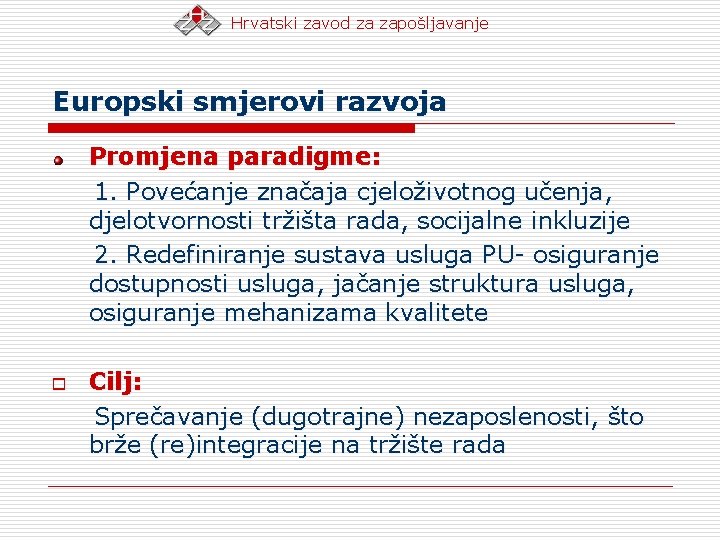 Hrvatski zavod za zapošljavanje

Europski smjerovi razvoja

Promjena paradigme:

1. Povećanje značaja cjeloživotnog učenja, djelotvornosti tržišta rada, socijalne inkluzije

2. Redefiniranje sustava usluga PU- osiguranje dostupnosti usluga, jačanje struktura usluga, osiguranje mehanizama kvalitete

Cilj:

Sprečavanje (dugotrajne) nezaposlenosti, što brže (re)integracije na tržište rada